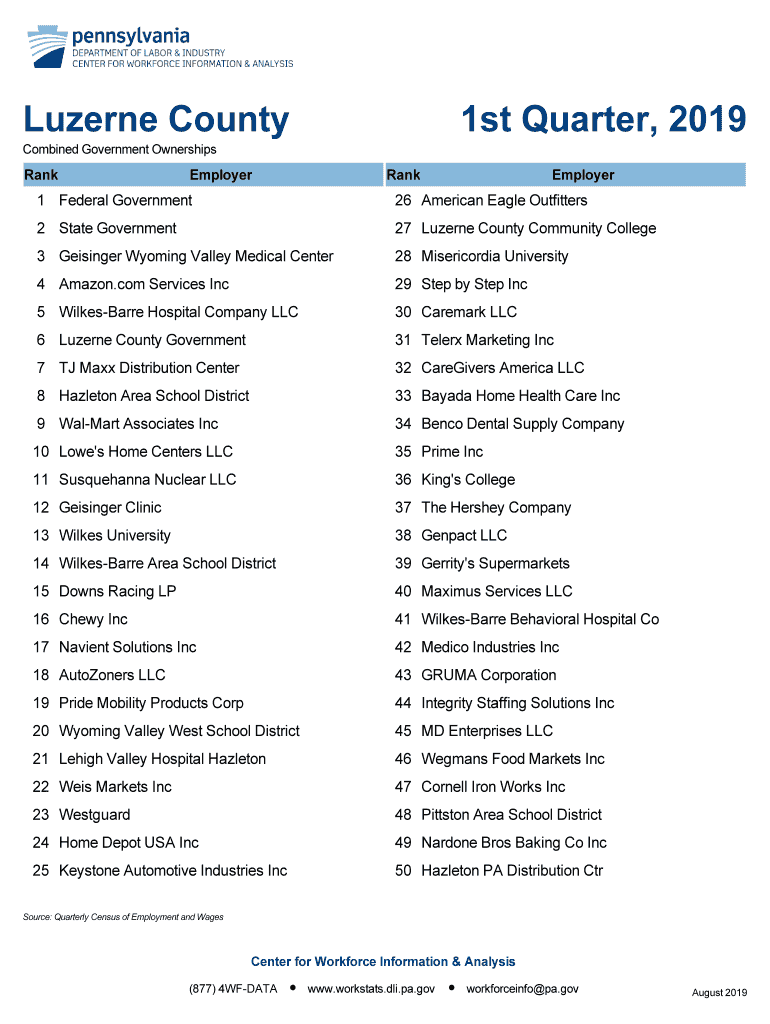 pennsylvania
DEPARTMENT OF LABOR & INDUSTRY
CENTER FOR WORKFORCE INFORMATION & ANALYSIS

Luzerne County

1st Quarter, 2019

Combined Government Ownerships

| Rank | Employer |
|---|---|
| 1 | Federal Government |
| 2 | State Government |
| 3 | Geisinger Wyoming Valley Medical Center |
| 4 | Amazon.com Services Inc |
| 5 | Wilkes-Barre Hospital Company LLC |
| 6 | Luzerne County Government |
| 7 | TJ Maxx Distribution Center |
| 8 | Hazleton Area School District |
| 9 | Wal-Mart Associates Inc |
| 10 | Lowe's Home Centers LLC |
| 11 | Susquehanna Nuclear LLC |
| 12 | Geisinger Clinic |
| 13 | Wilkes University |
| 14 | Wilkes-Barre Area School District |
| 15 | Downs Racing LP |
| 16 | Chewy Inc |
| 17 | Navient Solutions Inc |
| 18 | AutoZoners LLC |
| 19 | Pride Mobility Products Corp |
| 20 | Wyoming Valley West School District |
| 21 | Lehigh Valley Hospital Hazleton |
| 22 | Weis Markets Inc |
| 23 | Westguard |
| 24 | Home Depot USA Inc |
| 25 | Keystone Automotive Industries Inc |

| Rank | Employer |
|---|---|
| 26 | American Eagle Outfitters |
| 27 | Luzerne County Community College |
| 28 | Misericordia University |
| 29 | Step by Step Inc |
| 30 | Caremark LLC |
| 31 | Telerx Marketing Inc |
| 32 | CareGivers America LLC |
| 33 | Bayada Home Health Care Inc |
| 34 | Benco Dental Supply Company |
| 35 | Prime Inc |
| 36 | King's College |
| 37 | The Hershey Company |
| 38 | Genpact LLC |
| 39 | Gerrity's Supermarkets |
| 40 | Maximus Services LLC |
| 41 | Wilkes-Barre Behavioral Hospital Co |
| 42 | Medico Industries Inc |
| 43 | GRUMA Corporation |
| 44 | Integrity Staffing Solutions Inc |
| 45 | MD Enterprises LLC |
| 46 | Wegmans Food Markets Inc |
| 47 | Cornell Iron Works Inc |
| 48 | Pittston Area School District |
| 49 | Nardone Bros Baking Co Inc |
| 50 | Hazleton PA Distribution Ctr |

Source: Quarterly Census of Employment and Wages

Center for Workforce Information & Analysis

(877) 4WF-DATA • www.workstats.dli.pa.gov • workforceinfo@pa.gov

August 2019